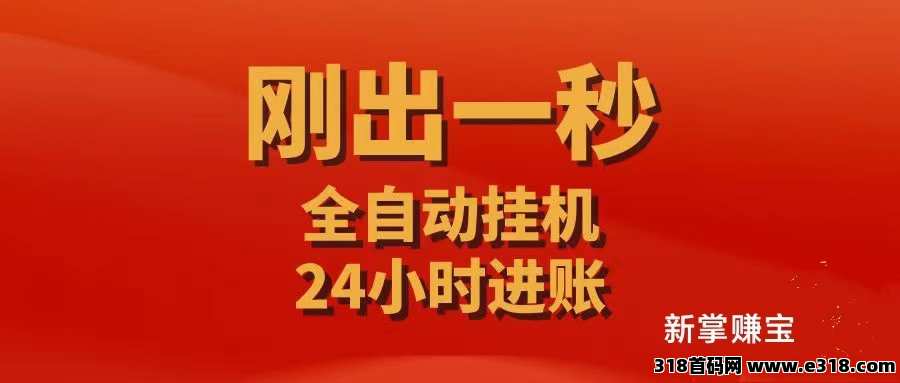 刚出一秒
全自动挂机
24小时进账

新掌赚宝

318首码网 www.e318.com